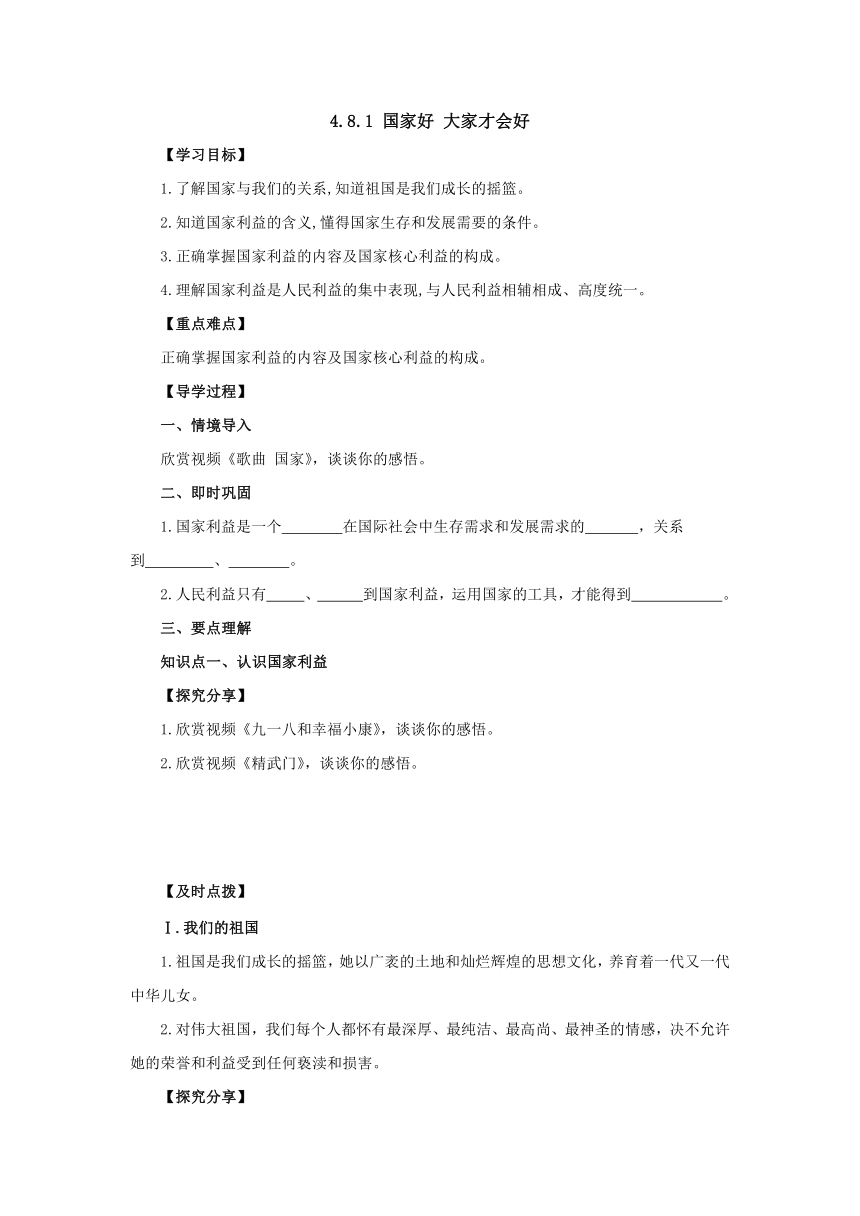 4.8.1 国家好 大家才会好

【学习目标】

1.了解国家与我们的关系,知道祖国是我们成长的摇篮。

2.知道国家利益的含义,懂得国家生存和发展需要的条件。

3.正确掌握国家利益的内容及国家核心利益的构成。

4.理解国家利益是人民利益的集中表现,与人民利益相辅相成、高度统一。

【重点难点】

正确掌握国家利益的内容及国家核心利益的构成。

【导学过程】

一、情境导入

欣赏视频《歌曲 国家》，谈谈你的感悟。

二、即时巩固

1.国家利益是一个________在国际社会中生存需求和发展需求的_______，关系到_________、________。

2.人民利益只有_____、______到国家利益，运用国家的工具，才能得到____________。

三、要点理解

知识点一、认识国家利益

【探究分享】

1.欣赏视频《九一八和幸福小康》，谈谈你的感悟。

2.欣赏视频《精武门》，谈谈你的感悟。

【及时点拨】

Ⅰ.我们的祖国

1.祖国是我们成长的摇篮，她以广袤的土地和灿烂辉煌的思想文化，养育着一代又一代中华儿女。

2.对伟大祖国，我们每个人都怀有最深厚、最纯洁、最高尚、最神圣的情感，决不允许她的荣誉和利益受到任何亵渎和损害。

【探究分享】